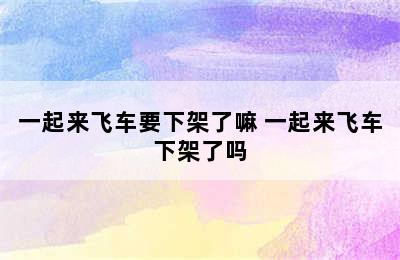 一起来飞车要下架了嘛 一起来飞车下架了吗